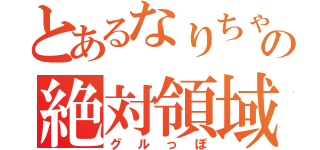 とあるなりちゃの
絶対領域
グルっぽ